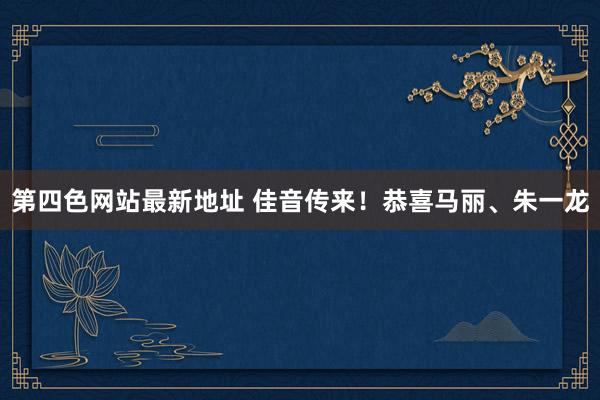 第四色网站最新地址 佳音传来！恭喜马丽、朱一龙